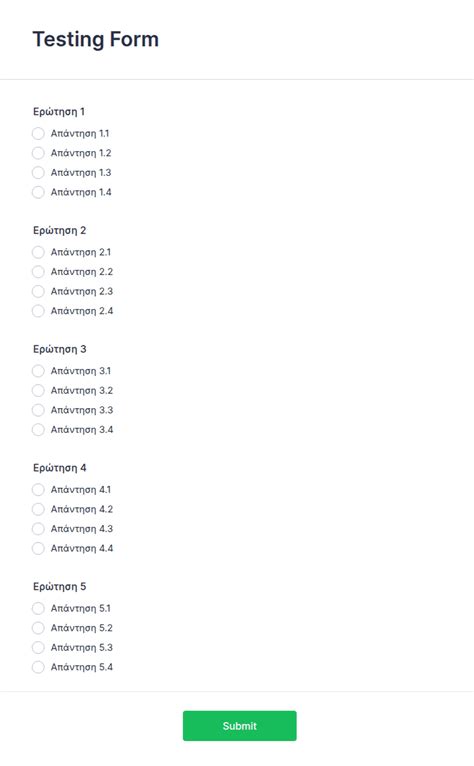 Testing Form

Ερώτηση 1
Απάντηση 1.1
Απάντηση 1.2
Απάντηση 1.3
Απάντηση 1.4

Ερώτηση 2
Απάντηση 2.1
Απάντηση 2.2
Απάντηση 2.3
Απάντηση 2.4

Ερώτηση 3
Απάντηση 3.1
Απάντηση 3.2
Απάντηση 3.3
Απάντηση 3.4

Ερώτηση 4
Απάντηση 4.1
Απάντηση 4.2
Απάντηση 4.3
Απάντηση 4.4

Ερώτηση 5
Απάντηση 5.1
Απάντηση 5.2
Απάντηση 5.3
Απάντηση 5.4

Submit